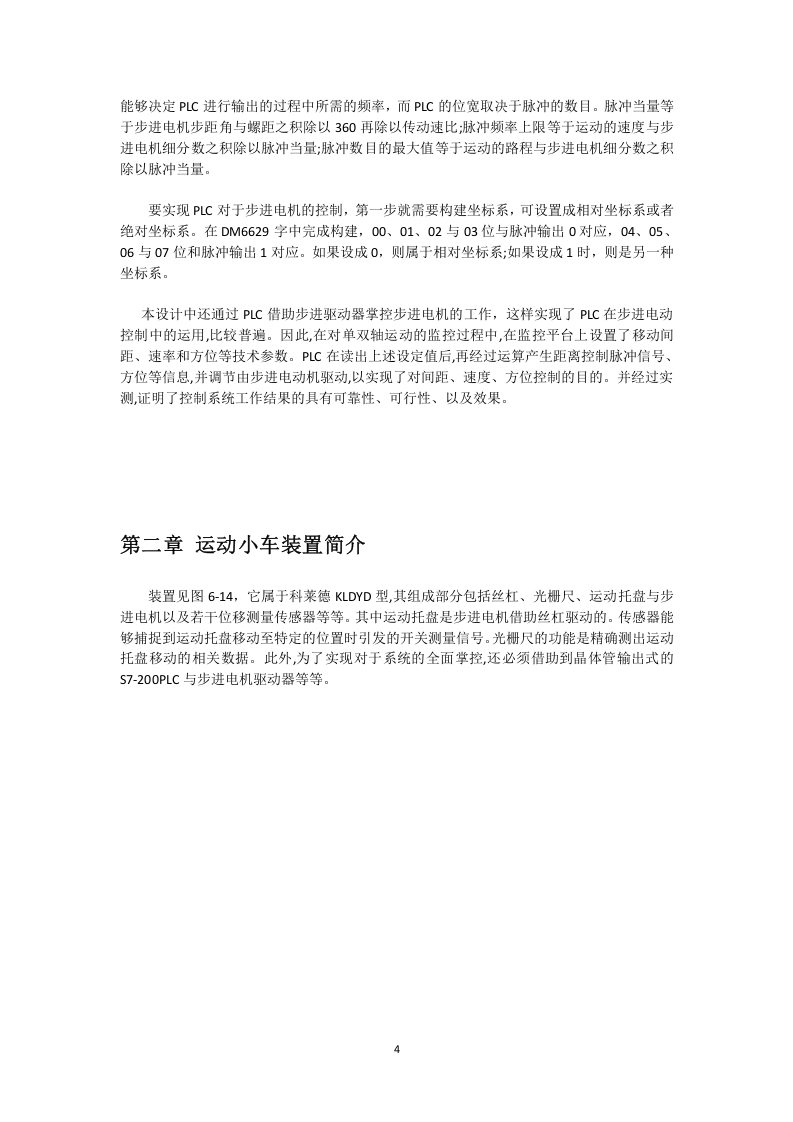 能够决定 PLC 进行输出的过程中所需的频率，而 PLC 的位宽取决于脉冲的数目。脉冲当量等于步进电机步距角与螺距之积除以 360 再除以传动速比;脉冲频率上限等于运动的速度与步进电机细分数之积除以脉冲当量;脉冲数目的最大值等于运动的路程与步进电机细分数之积除以脉冲当量。

要实现 PLC 对于步进电机的控制，第一步就需要构建坐标系，可设置成相对坐标系或者绝对坐标系。在 DM6629 字中完成构建，00、01、02 与 03 位与脉冲输出 0 对应，04、05、06 与 07 位和脉冲输出 1 对应。如果设成 0，则属于相对坐标系;如果设成 1 时，则是另一种坐标系。

本设计中还通过 PLC 借助步进驱动器掌控步进电机的工作，这样实现了 PLC 在步进电动控制中的运用,比较普遍。因此,在对单双轴运动的监控过程中,在监控平台上设置了移动间距、速率和方位等技术参数。PLC 在读出上述设定值后,再经过运算产生距离控制脉冲信号、方位等信息,并调节由步进电动机驱动,以实现了对间距、速度、方位控制的目的。并经过实测,证明了控制系统工作结果的具有可靠性、可行性、以及效果。

第二章 运动小车装置简介

装置见图 6-14，它属于科莱德 KLDYD 型,其组成部分包括丝杠、光栅尺、运动托盘与步进电机以及若干位移测量传感器等等。其中运动托盘是步进电机借助丝杠驱动的。传感器能够捕捉到运动托盘移动至特定的位置时引发的开关测量信号。光栅尺的功能是精确测出运动托盘移动的相关数据。此外,为了实现对于系统的全面掌控,还必须借助到晶体管输出式的 S7-200PLC 与步进电机驱动器等等。

4